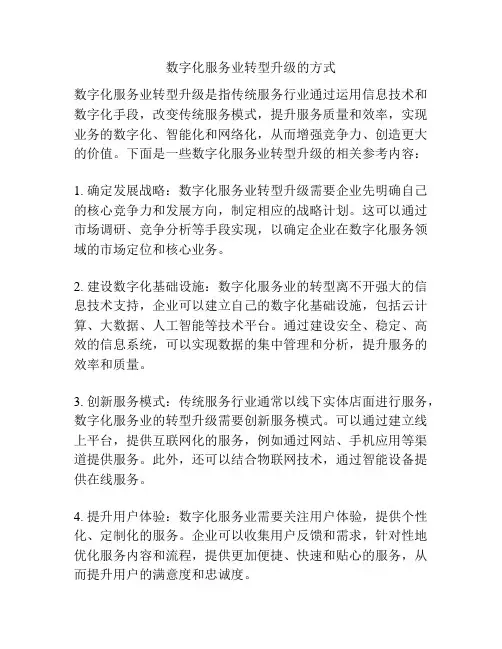 数字化服务业转型升级的方式

数字化服务业转型升级是指传统服务行业通过运用信息技术和数字化手段，改变传统服务模式，提升服务质量和效率，实现业务的数字化、智能化和网络化，从而增强竞争力、创造更大的价值。下面是一些数字化服务业转型升级的相关参考内容：

1. 确定发展战略：数字化服务业转型升级需要企业先明确自己的核心竞争力和发展方向，制定相应的战略计划。这可以通过市场调研、竞争分析等手段实现，以确定企业在数字化服务领域的市场定位和核心业务。

2. 建设数字化基础设施：数字化服务业的转型离不开强大的信息技术支持，企业可以建立自己的数字化基础设施，包括云计算、大数据、人工智能等技术平台。通过建设安全、稳定、高效的信息系统，可以实现数据的集中管理和分析，提升服务的效率和质量。

3. 创新服务模式：传统服务行业通常以线下实体店面进行服务，数字化服务业的转型升级需要创新服务模式。可以通过建立线上平台，提供互联网化的服务，例如通过网站、手机应用等渠道提供服务。此外，还可以结合物联网技术，通过智能设备提供在线服务。

4. 提升用户体验：数字化服务业需要关注用户体验，提供个性化、定制化的服务。企业可以收集用户反馈和需求，针对性地优化服务内容和流程，提供更加便捷、快速和贴心的服务，从而提升用户的满意度和忠诚度。